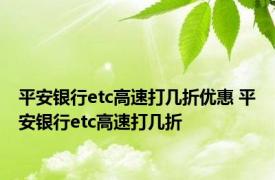 平安银行etc高速打几折优惠 平安银行etc高速打几折